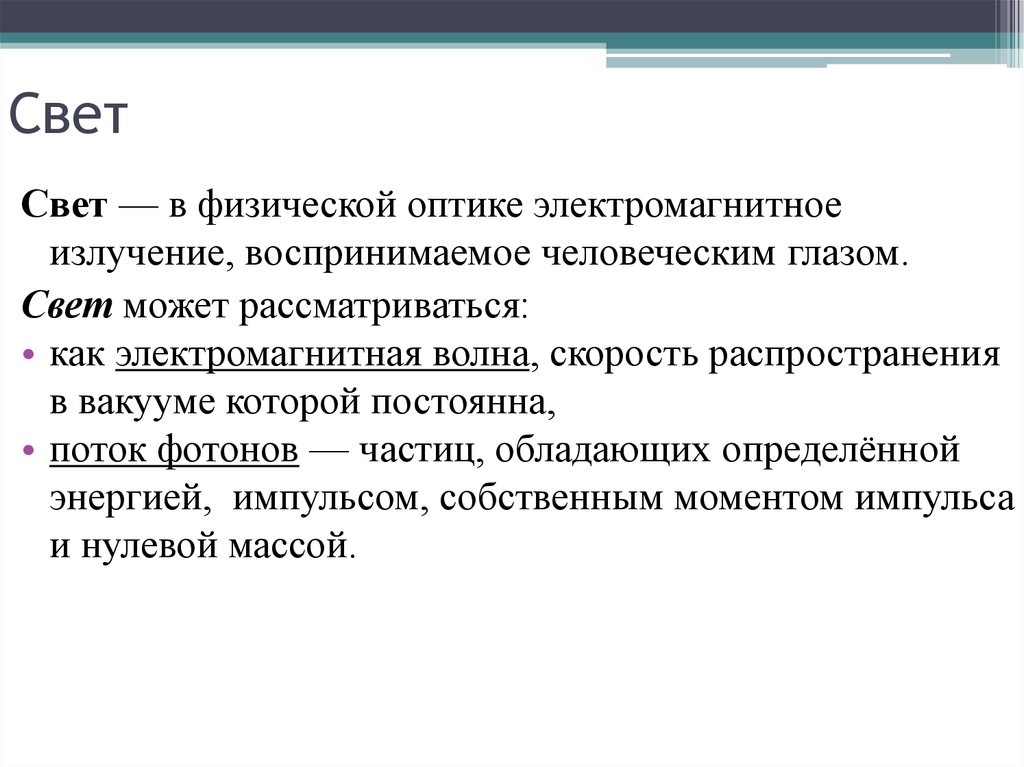 Свет

Свет — в физической оптике электромагнитное излучение, воспринимаемое человеческим глазом.

Свет может рассматриваться:

• как электромагнитная волна, скорость распространения в вакууме которой постоянна,
• поток фотонов — частиц, обладающих определённой энергией, импульсом, собственным моментом импульса и нулевой массой.